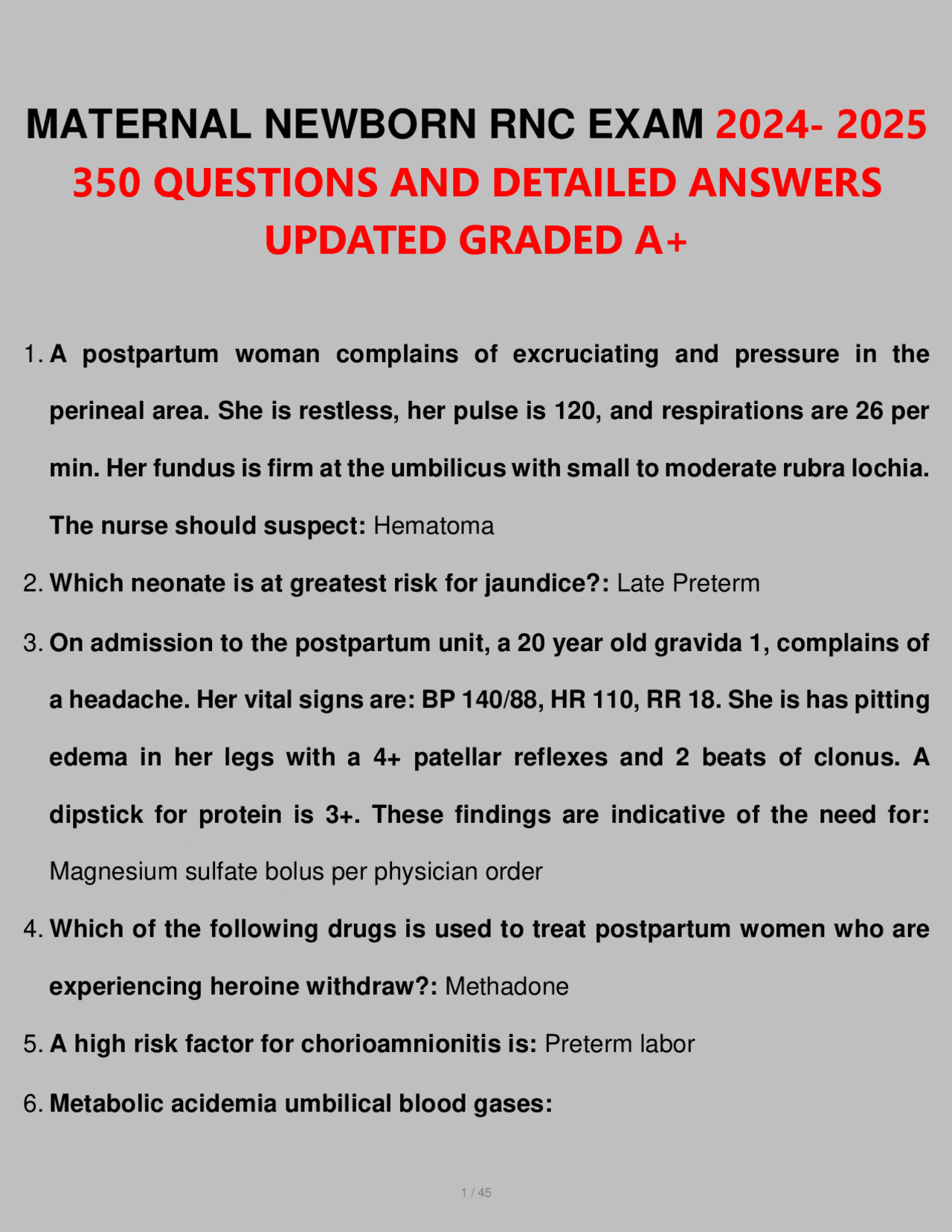 MATERNAL NEWBORN RNC EXAM 2024- 2025 350 QUESTIONS AND DETAILED ANSWERS UPDATED GRADED A+

1. A postpartum woman complains of excruciating and pressure in the perineal area. She is restless, her pulse is 120, and respirations are 26 per min. Her fundus is firm at the umbilicus with small to moderate rubra lochia. The nurse should suspect: Hematoma

2. Which neonate is at greatest risk for jaundice?: Late Preterm

3. On admission to the postpartum unit, a 20 year old gravida 1, complains of a headache. Her vital signs are: BP 140/88, HR 110, RR 18. She is has pitting edema in her legs with a 4+ patellar reflexes and 2 beats of clonus. A dipstick for protein is 3+. These findings are indicative of the need for: Magnesium sulfate bolus per physician order

4. Which of the following drugs is used to treat postpartum women who are experiencing heroine withdraw?: Methadone

5. A high risk factor for chorioamnionitis is: Preterm labor

6. Metabolic acidemia umbilical blood gases:

1 / 45